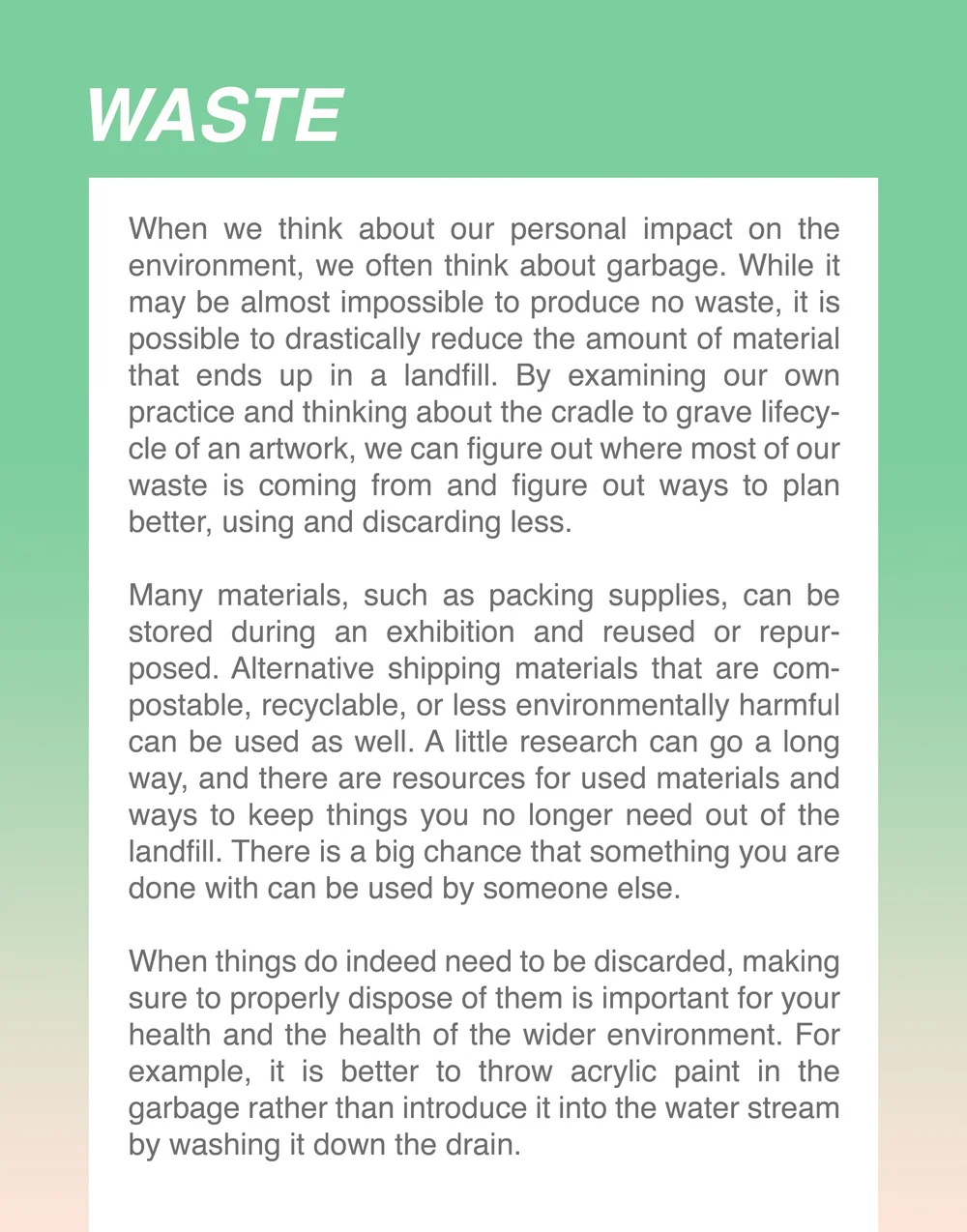 WASTE

When we think about our personal impact on the environment, we often think about garbage. While it may be almost impossible to produce no waste, it is possible to drastically reduce the amount of material that ends up in a landfill. By examining our own practice and thinking about the cradle to grave lifecycle of an artwork, we can figure out where most of our waste is coming from and figure out ways to plan better, using and discarding less.

Many materials, such as packing supplies, can be stored during an exhibition and reused or repurposed. Alternative shipping materials that are compostable, recyclable, or less environmentally harmful can be used as well. A little research can go a long way, and there are resources for used materials and ways to keep things you no longer need out of the landfill. There is a big chance that something you are done with can be used by someone else.

When things do indeed need to be discarded, making sure to properly dispose of them is important for your health and the health of the wider environment. For example, it is better to throw acrylic paint in the garbage rather than introduce it into the water stream by washing it down the drain.